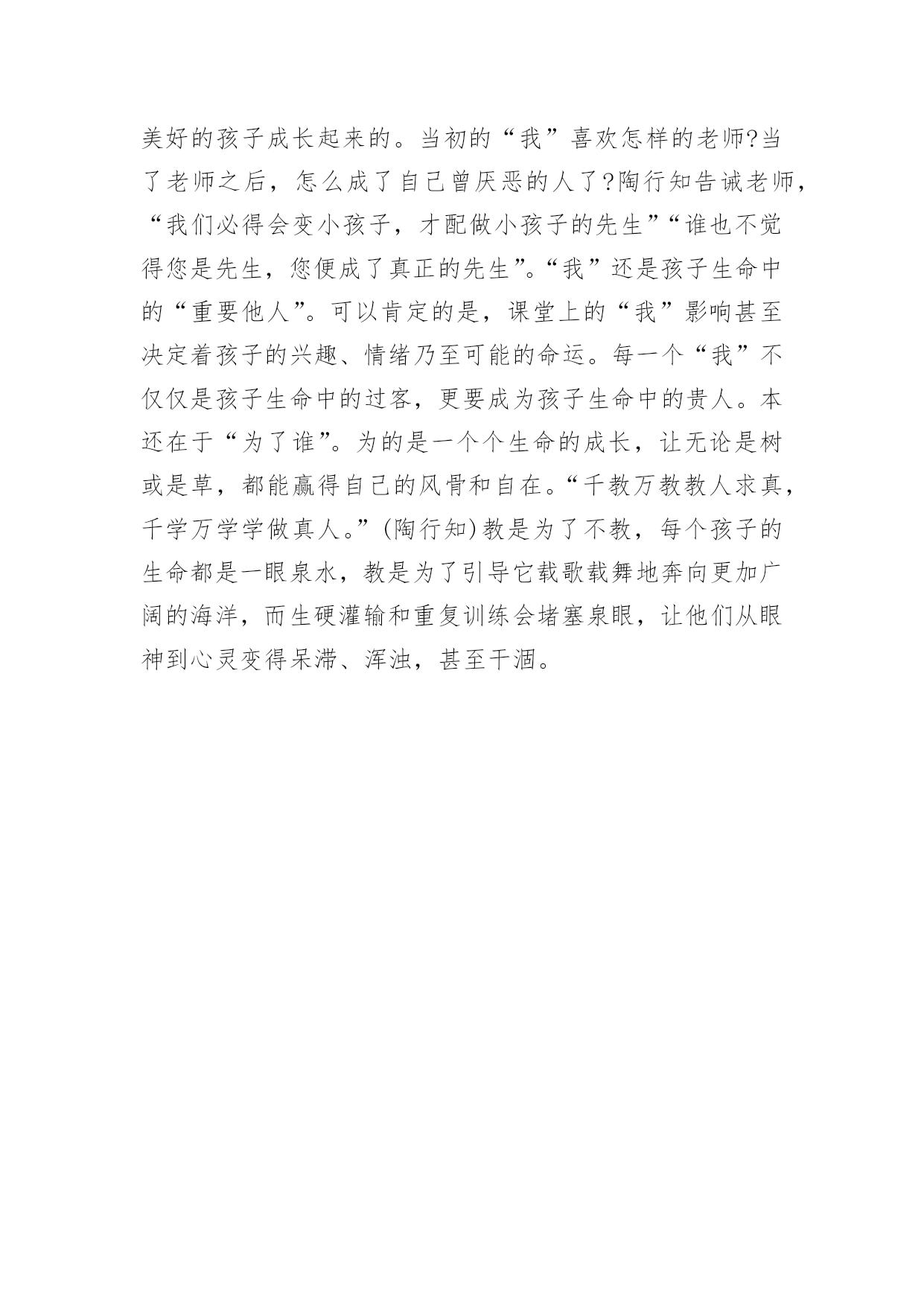 美好的孩子成长起来的。当初的“我”喜欢怎样的老师?当了老师之后，怎么成了自己曾厌恶的人了?陶行知告诫老师，“我们必得会变小孩子，才配做小孩子的先生”“谁也不觉得您是先生，您便成了真正的先生”。“我”还是孩子生命中的“重要他人”。可以肯定的是，课堂上的“我”影响甚至决定着孩子的兴趣、情绪乃至可能的命运。每一个“我”不仅仅是孩子生命中的过客，更要成为孩子生命中的贵人。本还在于“为了谁”。为的是一个个生命的成长，让无论是树或是草，都能赢得自己的风骨和自在。“千教万教教人求真，千学万学学做真人。”(陶行知)教是为了不教，每个孩子的生命都是一眼泉水，教是为了引导它载歌载舞地奔向更加广阔的海洋，而生硬灌输和重复训练会堵塞泉眼，让他们从眼神到心灵变得呆滞、浑浊，甚至干涸。